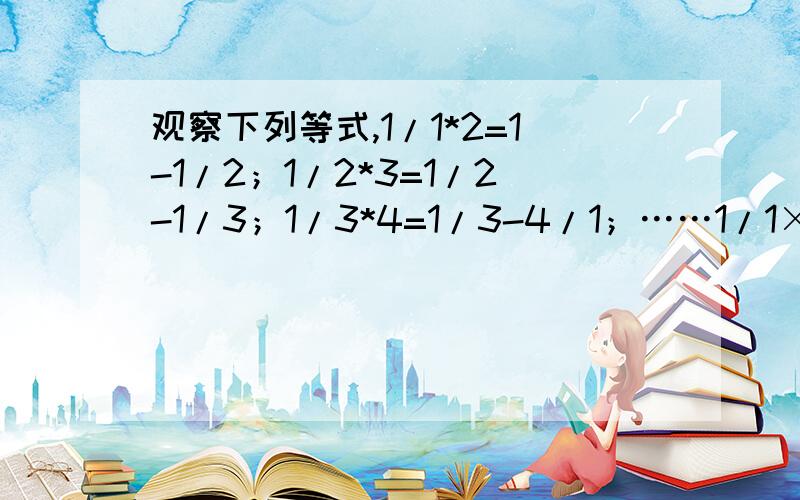 观察下列等式,1/1*2=1-1/2；1/2*3=1/2-1/3；1/3*4=1/3-4/1；……1/1×